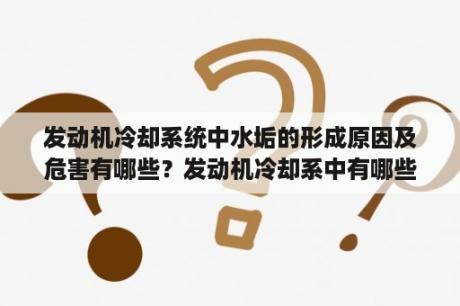 发动机冷却系统中水垢的形成原因及危害有哪些？发动机冷却系中有哪些